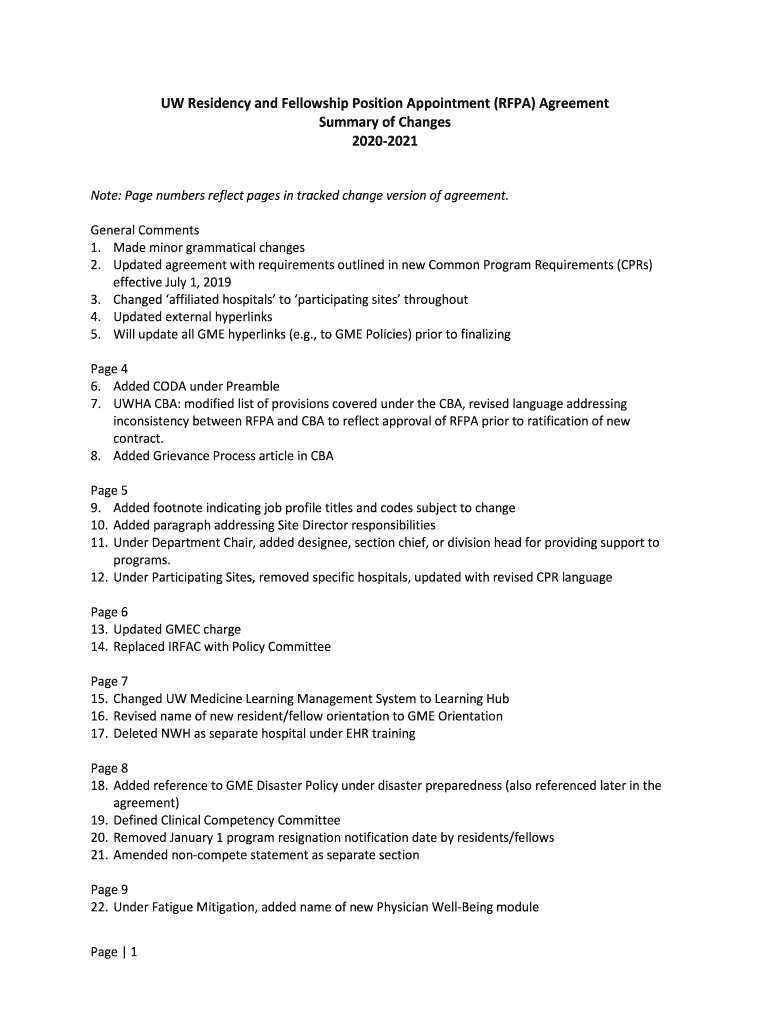 UW Residency and Fellowship Position Appointment (RFPA) Agreement
Summary of Changes
2020-2021

Note: Page numbers reflect pages in tracked change version of agreement.

General Comments
1. Made minor grammatical changes
2. Updated agreement with requirements outlined in new Common Program Requirements (CPRs) effective July 1, 2019
3. Changed 'affiliated hospitals' to 'participating sites' throughout
4. Updated external hyperlinks
5. Will update all GME hyperlinks (e.g., to GME Policies) prior to finalizing

Page 4
6. Added CODA under Preamble
7. UWHA CBA: modified list of provisions covered under the CBA, revised language addressing inconsistency between RFPA and CBA to reflect approval of RFPA prior to ratification of new contract.
8. Added Grievance Process article in CBA

Page 5
9. Added footnote indicating job profile titles and codes subject to change
10. Added paragraph addressing Site Director responsibilities
11. Under Department Chair, added designee, section chief, or division head for providing support to programs.
12. Under Participating Sites, removed specific hospitals, updated with revised CPR language

Page 6
13. Updated GMEC charge
14. Replaced IRFAC with Policy Committee

Page 7
15. Changed UW Medicine Learning Management System to Learning Hub
16. Revised name of new resident/fellow orientation to GME Orientation
17. Deleted NWH as separate hospital under EHR training

Page 8
18. Added reference to GME Disaster Policy under disaster preparedness (also referenced later in the agreement)
19. Defined Clinical Competency Committee
20. Removed January 1 program resignation notification date by residents/fellows
21. Amended non-compete statement as separate section

Page 9
22. Under Fatigue Mitigation, added name of new Physician Well-Being module

Page | 1